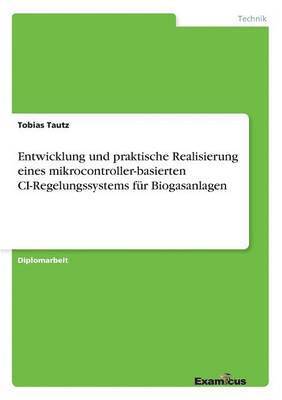 Technik

Tobias Tautz

Entwicklung und praktische Realisierung eines mikrocontroller-basierten CI-Regelungssystems für Biogasanlagen

Diplomarbeit

Examicus